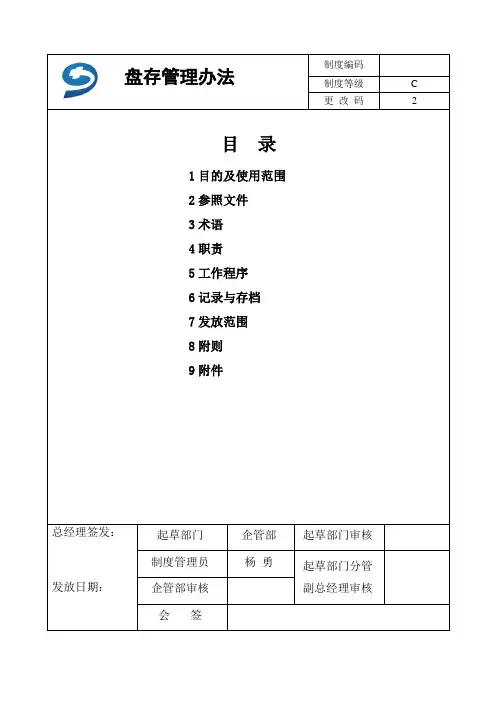 盘存管理办法

| 制度编码 | |
|---|---|
| 制度等级 | C |
| 更 改 码 | 2 |

目 录

1 目的及使用范围
2 参照文件
3 术语
4 职责
5 工作程序
6 记录与存档
7 发放范围
8 附则
9 附件

总经理签发：

发放日期：

| 起草部门 | 企管部 | 起草部门审核 | |
|---|---|---|---|
| 制度管理员 | 杨 勇 | 起草部门分管副总经理审核 | |
| 企管部审核 | | | |
| 会 签 | | | |